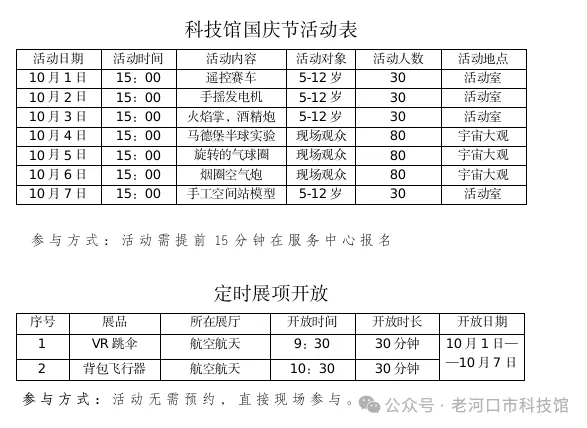 科技馆国庆节活动表

| 活动日期 | 活动时间 | 活动内容 | 活动对象 | 活动人数 | 活动地点 |
|---|---|---|---|---|---|
| 10月1日 | 15：00 | 遥控赛车 | 5-12岁 | 30 | 活动室 |
| 10月2日 | 15：00 | 手摇发电机 | 5-12岁 | 30 | 活动室 |
| 10月3日 | 15：00 | 火焰掌、酒精炮 | 5-12岁 | 30 | 活动室 |
| 10月4日 | 15：00 | 马德堡半球实验 | 现场观众 | 80 | 宇宙大观 |
| 10月5日 | 15：00 | 旋转的气球圈 | 现场观众 | 80 | 宇宙大观 |
| 10月6日 | 15：00 | 烟圈空气炮 | 现场观众 | 80 | 宇宙大观 |
| 10月7日 | 15：00 | 手工空间站模型 | 5-12岁 | 30 | 活动室 |

参与方式：活动需提前15分钟在服务中心报名

定时展项开放

| 序号 | 展品 | 所在展厅 | 开放时间 | 开放时长 | 开放日期 |
|---|---|---|---|---|---|
| 1 | VR跳伞 | 航空航天 | 9：30 | 30分钟 | 10月1日——10月7日 |
| 2 | 背包飞行器 | 航空航天 | 10：30 | 30分钟 | |

参与方式：活动无需预约，直接现场参与。

公众号 · 老河口市科技馆